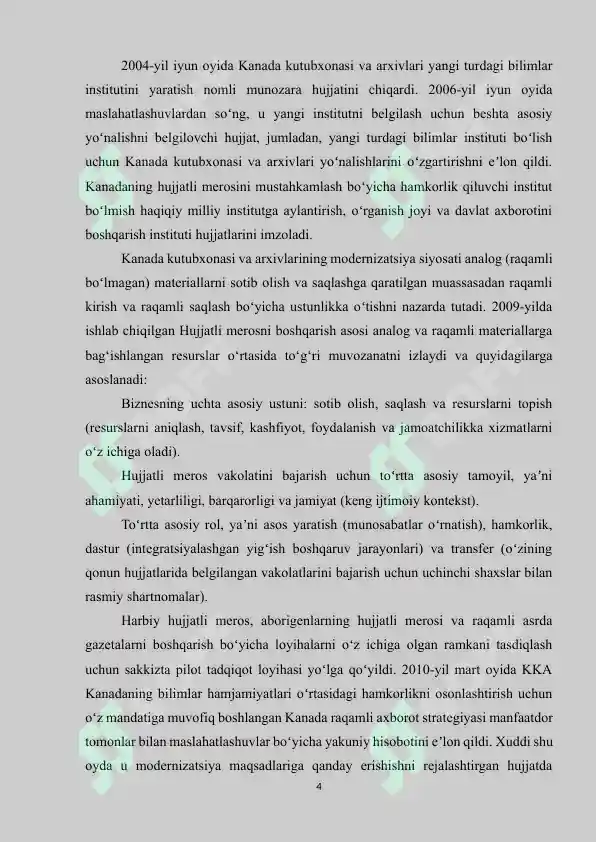 2004-yil iyun oyida Kanada kutubxonasi va arxivlari yangi turdagi bilimlar institutini yaratish nomli munozara hujjatini chiqardi. 2006-yil iyun oyida maslahatlashuvlardan so‘ng, u yangi institutni belgilash uchun beshta asosiy yo‘nalishni belgilovchi hujjat, jumladan, yangi turdagi bilimlar instituti bo‘lish uchun Kanada kutubxonasi va arxivlari yo‘nalishlarini o‘zgartirishni e’lon qildi. Kanadaning hujjatli merosini mustahkamlash bo‘yicha hamkorlik qiluvchi institut bo‘lmish haqiqiy milliy institutga aylantirish, o‘rganish joyi va davlat axborotini boshqarish instituti hujjatlarini imzoladi.

Kanada kutubxonasi va arxivlarining modernizatsiya siyosati analog (raqamli bo‘lmagan) materiallarni sotib olish va saqlashga qaratilgan muassasadan raqamli kirish va raqamli saqlash bo‘yicha ustunlikka o‘tishni nazarda tutadi. 2009-yilda ishlab chiqilgan Hujjatli merosni boshqarish asosi analog va raqamli materiallarga bag‘ishlangan resurslar o‘rtasida to‘g‘ri muvozanatni izlaydi va quyidagilarga asoslanadi:

Biznesning uchta asosiy ustuni: sotib olish, saqlash va resurslarni topish (resurslarni aniqlash, tavsif, kashfiyot, foydalanish va jamoatchilikka xizmatlarni o‘z ichiga oladi).

Hujjatli meros vakolatini bajarish uchun to‘rtta asosiy tamoyil, ya’ni ahamiyati, yetarliligi, barqarorligi va jamiyat (keng ijtimoiy kontekst).

To‘rtta asosiy rol, ya’ni asos yaratish (munosabatlar o‘rnatish), hamkorlik, dastur (integratsiyalashgan yig‘ish boshqaruv jarayonlari) va transfer (o‘zining qonun hujjatlarida belgilangan vakolatlarini bajarish uchun uchinchi shaxslar bilan rasmiy shartnomalar).

Harbiy hujjatli meros, aborigenlarning hujjatli merosi va raqamli asrda gazetalarni boshqarish bo‘yicha loyihalarni o‘z ichiga olgan ramkani tasdiqlash uchun sakkizta pilot tadqiqot loyihasi yo‘lga qo‘yildi. 2010-yil mart oyida KKA Kanadaning bilimlar hamjamiyatlari o‘rtasidagi hamkorlikni osonlashtirish uchun o‘z mandatiga muvofiq boshlangan Kanada raqamli axborot strategiyasi manfaatdor tomonlar bilan maslahatlashuvlar bo‘yicha yakuniy hisobotini e’lon qildi. Xuddi shu oyda u modernizatsiya maqsadlariga qanday erishishni rejalashtirgan hujjatda

4